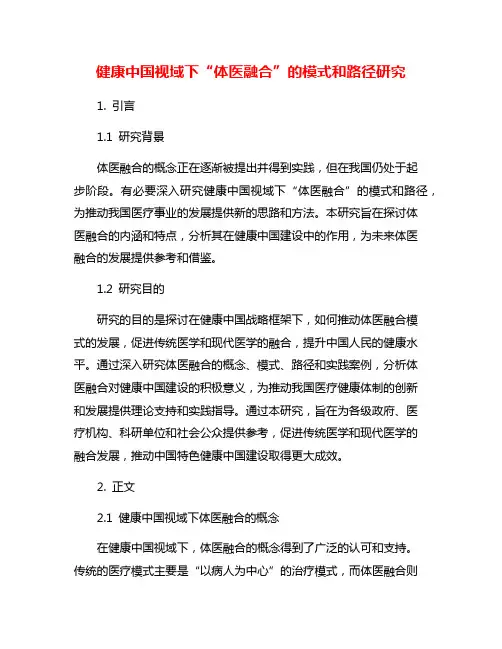 健康中国视域下“体医融合”的模式和路径研究

1. 引言

1.1 研究背景

体医融合的概念正在逐渐被提出并得到实践，但在我国仍处于起步阶段。有必要深入研究健康中国视域下“体医融合”的模式和路径，为推动我国医疗事业的发展提供新的思路和方法。本研究旨在探讨体医融合的内涵和特点，分析其在健康中国建设中的作用，为未来体医融合的发展提供参考和借鉴。

1.2 研究目的

研究的目的是探讨在健康中国战略框架下，如何推动体医融合模式的发展，促进传统医学和现代医学的融合，提升中国人民的健康水平。通过深入研究体医融合的概念、模式、路径和实践案例，分析体医融合对健康中国建设的积极意义，为推动我国医疗健康体制的创新和发展提供理论支持和实践指导。通过本研究，旨在为各级政府、医疗机构、科研单位和社会公众提供参考，促进传统医学和现代医学的融合发展，推动中国特色健康中国建设取得更大成效。

2. 正文

2.1 健康中国视域下体医融合的概念

在健康中国视域下，体医融合的概念得到了广泛的认可和支持。传统的医疗模式主要是“以病人为中心”的治疗模式，而体医融合则